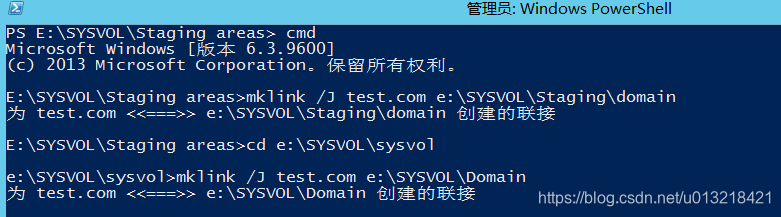 管理员: Windows PowerShell

PS E:\SYSVOL\Staging areas> cmd
Microsoft Windows [版本 6.3.9600]
(c) 2013 Microsoft Corporation。保留所有权利。

E:\SYSVOL\Staging areas>mklink /J test.com e:\SYSVOL\Staging\domain
为 test.com <<===>> e:\SYSVOL\Staging\domain 创建的联接

E:\SYSVOL\Staging areas>cd e:\SYSVOL\sysvol

e:\SYSVOL\sysvol>mklink /J test.com e:\SYSVOL\Domain
为 test.com <<===>> e:\SYSVOL\Domain 创建的联接

https://blog.csdn.net/u013218421